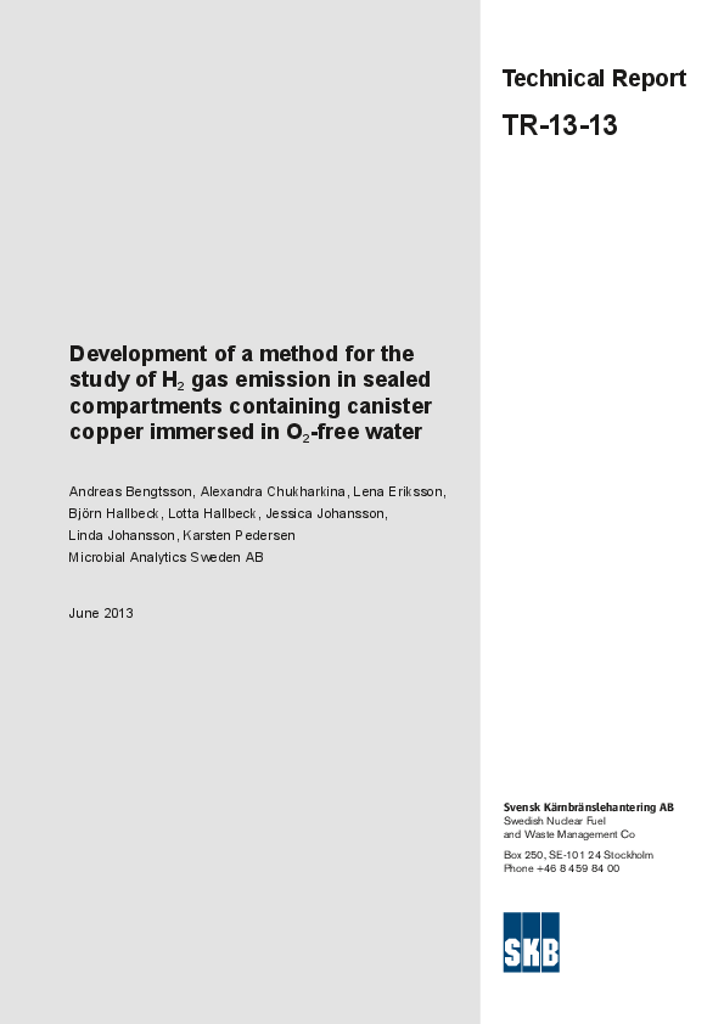 Technical Report

TR-13-13

Development of a method for the study of $H_2$ gas emission in sealed compartments containing canister copper immersed in $O_2$-free water

Andreas Bengtsson, Alexandra Chukharkina, Lena Eriksson, Björn Hallbeck, Lotta Hallbeck, Jessica Johansson, Linda Johansson, Karsten Pedersen
Microbial Analytics Sweden AB

June 2013

Svensk Kärnbränslehantering AB
Swedish Nuclear Fuel and Waste Management Co

Box 250, SE-101 24 Stockholm
Phone +46 8 459 84 00

SKB